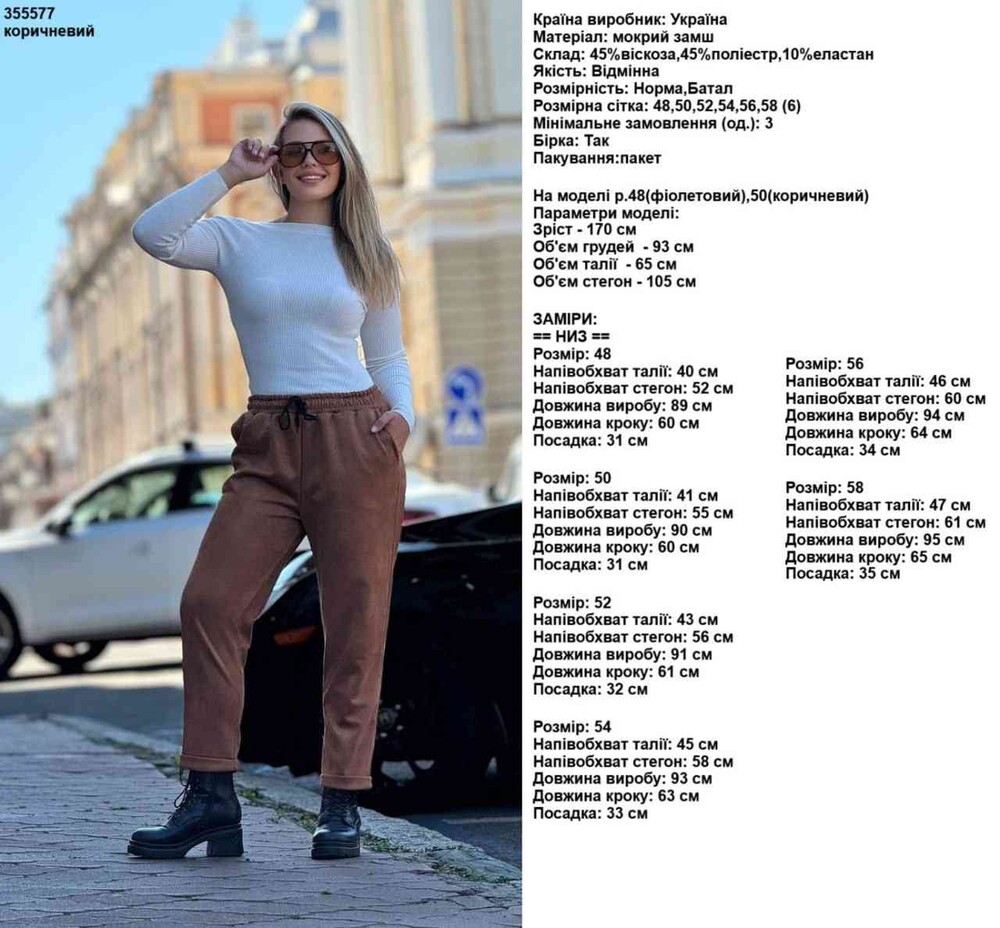 355577
коричневий

Країна виробник: Україна
Матеріал: мокрий замш
Склад: 45%віскоза,45%поліестр,10%еластан
Якість: Відмінна
Розмірність: Норма,Батал
Розмірна сітка: 48,50,52,54,56,58 (6)
Мінімальне замовлення (од.): 3
Бірка: Так
Пакування:пакет

На моделі р.48(фіолетовий),50(коричневий)
Параметри моделі:
Зріст - 170 см
Об'єм грудей - 93 см
Об'єм талії - 65 см
Об'єм стегон - 105 см

ЗАМІРИ:
== НИЗ ==
Розмір: 48
Напівобхват талії: 40 см
Напівобхват стегон: 52 см
Довжина виробу: 89 см
Довжина кроку: 60 см
Посадка: 31 см

Розмір: 50
Напівобхват талії: 41 см
Напівобхват стегон: 55 см
Довжина виробу: 90 см
Довжина кроку: 60 см
Посадка: 31 см

Розмір: 52
Напівобхват талії: 43 см
Напівобхват стегон: 56 см
Довжина виробу: 91 см
Довжина кроку: 61 см
Посадка: 32 см

Розмір: 54
Напівобхват талії: 45 см
Напівобхват стегон: 58 см
Довжина виробу: 93 см
Довжина кроку: 63 см
Посадка: 33 см

Розмір: 56
Напівобхват талії: 46 см
Напівобхват стегон: 60 см
Довжина виробу: 94 см
Довжина кроку: 64 см
Посадка: 34 см

Розмір: 58
Напівобхват талії: 47 см
Напівобхват стегон: 61 см
Довжина виробу: 95 см
Довжина кроку: 65 см
Посадка: 35 см